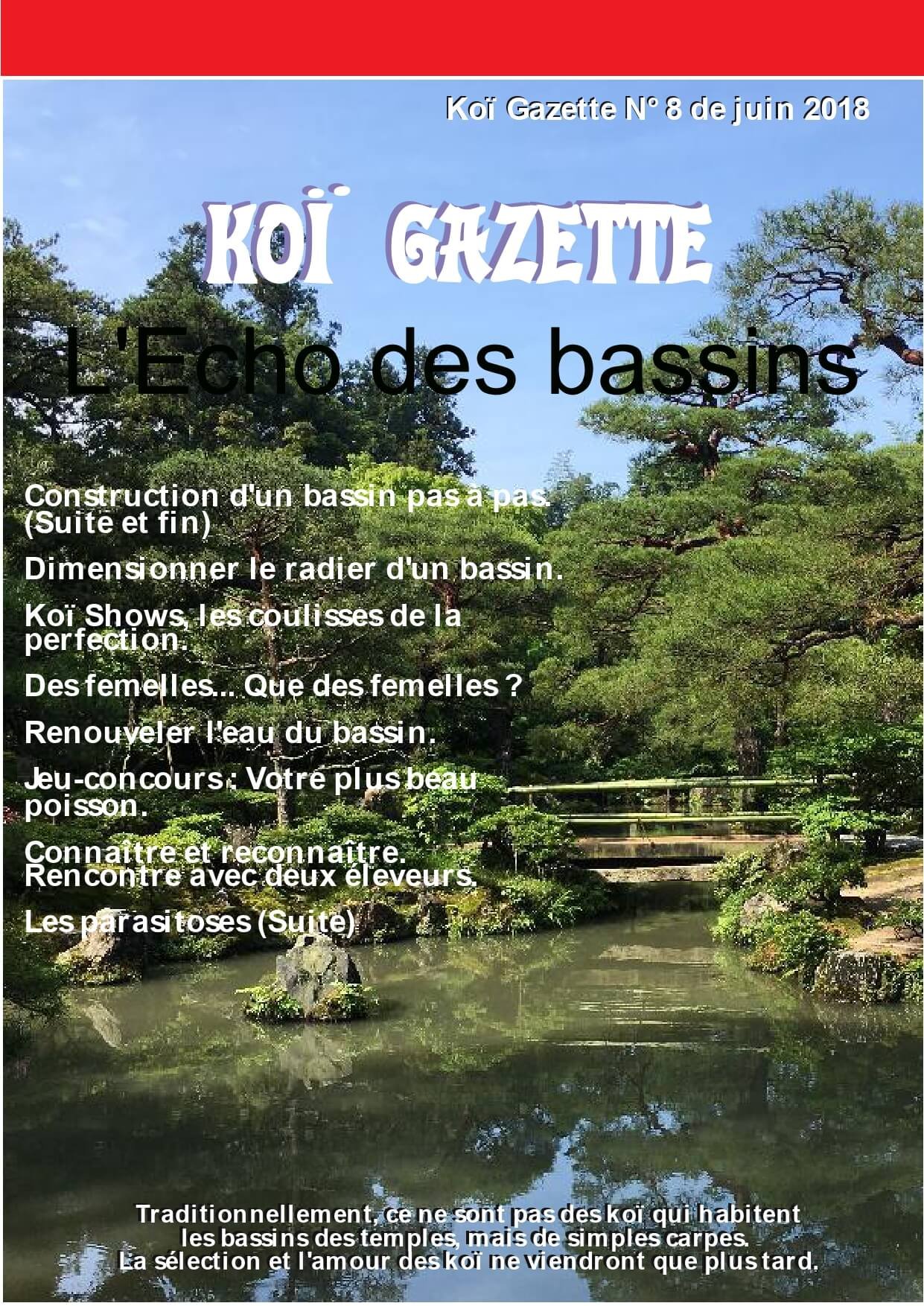 Koï Gazette N° 8 de juin 2018

KOÏ GAZETTE

L'Echo des bassins

Construction d'un bassin pas à pas. (Suite et fin)

Dimensionner le radier d'un bassin.

Koï Shows, les coulisses de la perfection.

Des femelles... Que des femelles ?

Renouveler l'eau du bassin.

Jeu-concours : Votre plus beau poisson.

Connaître et reconnaître. Rencontre avec deux éleveurs.

Les parasitoses (Suite)

Traditionnellement, ce ne sont pas des koï qui habitent les bassins des temples, mais de simples carpes. La sélection et l'amour des koï ne viendront que plus tard.